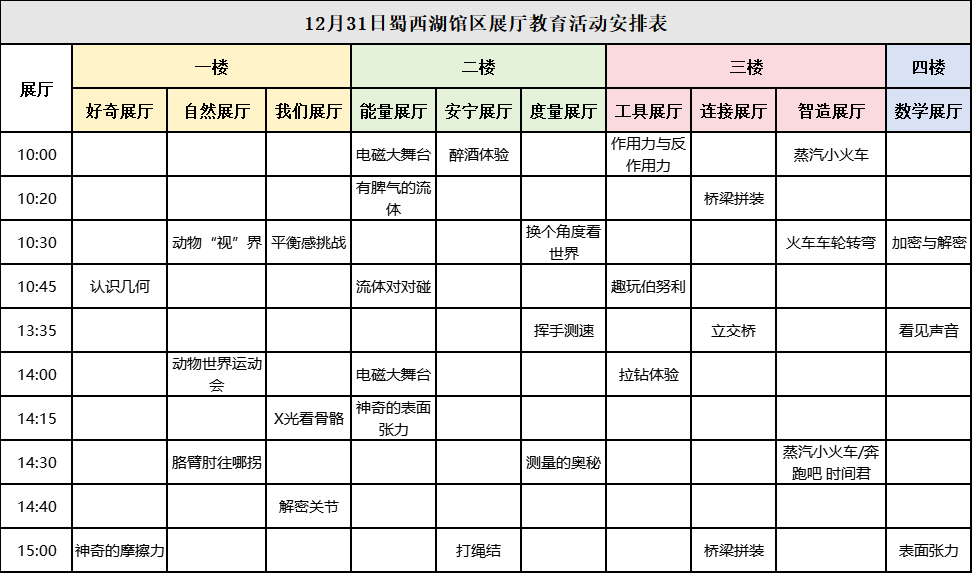 12月31日蜀西湖馆区展厅教育活动安排表

| 展厅 | 一楼 | | | 二楼 | | | 三楼 | | | 四楼 |
|---|---|---|---|---|---|---|---|---|---|---|
| | 好奇展厅 | 自然展厅 | 我们展厅 | 能量展厅 | 安宁展厅 | 度量展厅 | 工具展厅 | 连接展厅 | 智造展厅 | 数学展厅 |
| 10:00 | | | | 电磁大舞台 | 醉酒体验 | | 作用力与反作用力 | | 蒸汽小火车 | |
| 10:20 | | | | 有脾气的流体 | | | | 桥梁拼装 | | |
| 10:30 | | 动物“视”界 | 平衡感挑战 | | | 换个角度看世界 | | | 火车车轮转弯 | 加密与解密 |
| 10:45 | 认识几何 | | | 流体对对碰 | | | 趣玩伯努利 | | | |
| 13:35 | | | | | | 挥手测速 | | 立交桥 | | 看见声音 |
| 14:00 | | 动物世界运动会 | | 电磁大舞台 | | | 拉钻体验 | | | |
| 14:15 | | | X光看骨骼 | 神奇的表面张力 | | | | | | |
| 14:30 | | 胳臂肘往哪拐 | | | | 测量的奥秘 | | | 蒸汽小火车/奔跑吧 时间君 | |
| 14:40 | | | 解密关节 | | | | | | | |
| 15:00 | 神奇的摩擦力 | | | | 打绳结 | | | 桥梁拼装 | | 表面张力 |